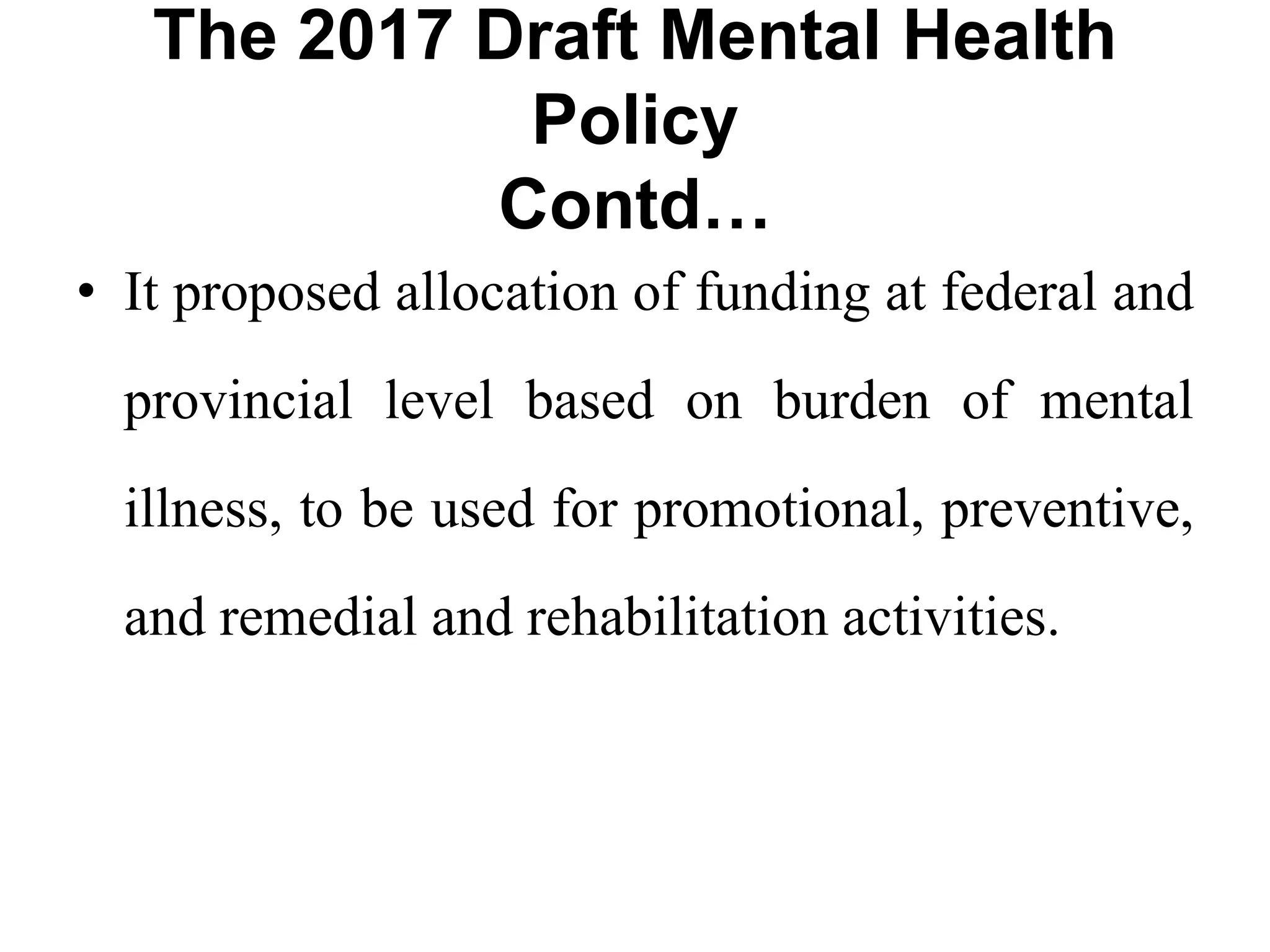 The 2017 Draft Mental Health Policy
Contd…

• It proposed allocation of funding at federal and provincial level based on burden of mental illness, to be used for promotional, preventive, and remedial and rehabilitation activities.